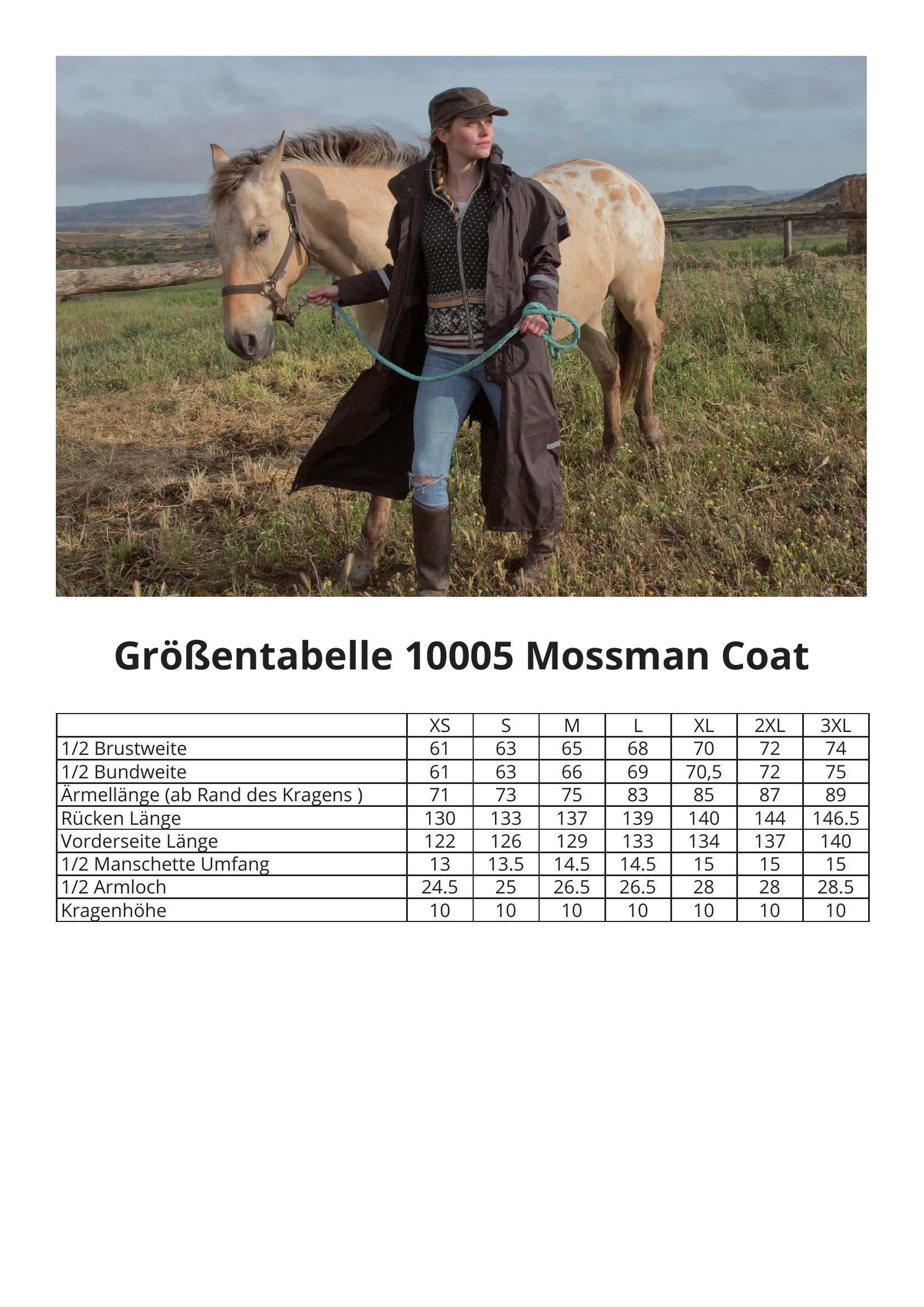 Größentabelle 10005 Mossman Coat

|  | XS | S | M | L | XL | 2XL | 3XL |
|---|---|---|---|---|---|---|---|
| 1/2 Brustweite | 61 | 63 | 65 | 68 | 70 | 72 | 74 |
| 1/2 Bundweite | 61 | 63 | 66 | 69 | 70,5 | 72 | 75 |
| Ärmellänge (ab Rand des Kragens ) | 71 | 73 | 75 | 83 | 85 | 87 | 89 |
| Rücken Länge | 130 | 133 | 137 | 139 | 140 | 144 | 146.5 |
| Vorderseite Länge | 122 | 126 | 129 | 133 | 134 | 137 | 140 |
| 1/2 Manschette Umfang | 13 | 13.5 | 14.5 | 14.5 | 15 | 15 | 15 |
| 1/2 Armloch | 24.5 | 25 | 26.5 | 26.5 | 28 | 28 | 28.5 |
| Kragenhöhe | 10 | 10 | 10 | 10 | 10 | 10 | 10 |